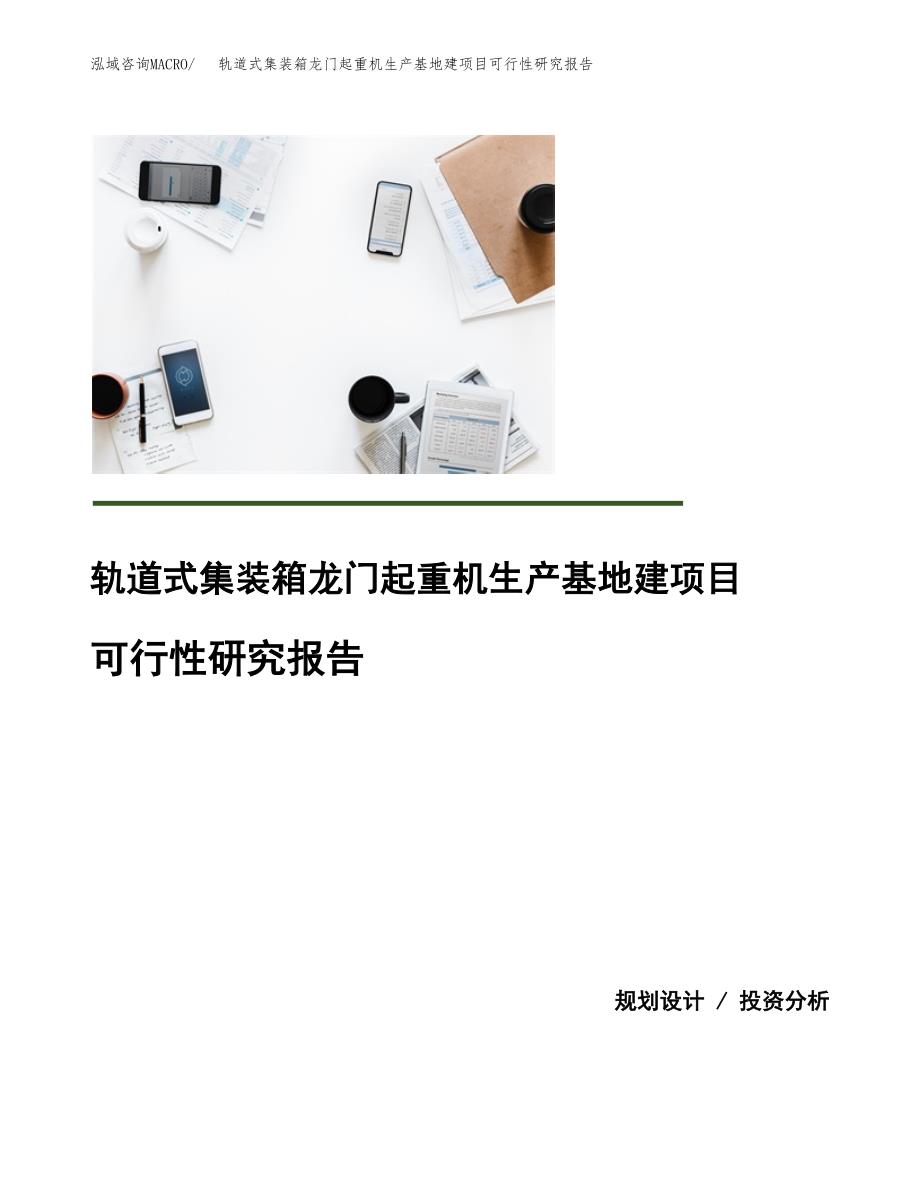 泓域咨询MACRO/ 轨道式集装箱龙门起重机生产基地建项目可行性研究报告

轨道式集装箱龙门起重机生产基地建项目

可行性研究报告

规划设计 / 投资分析